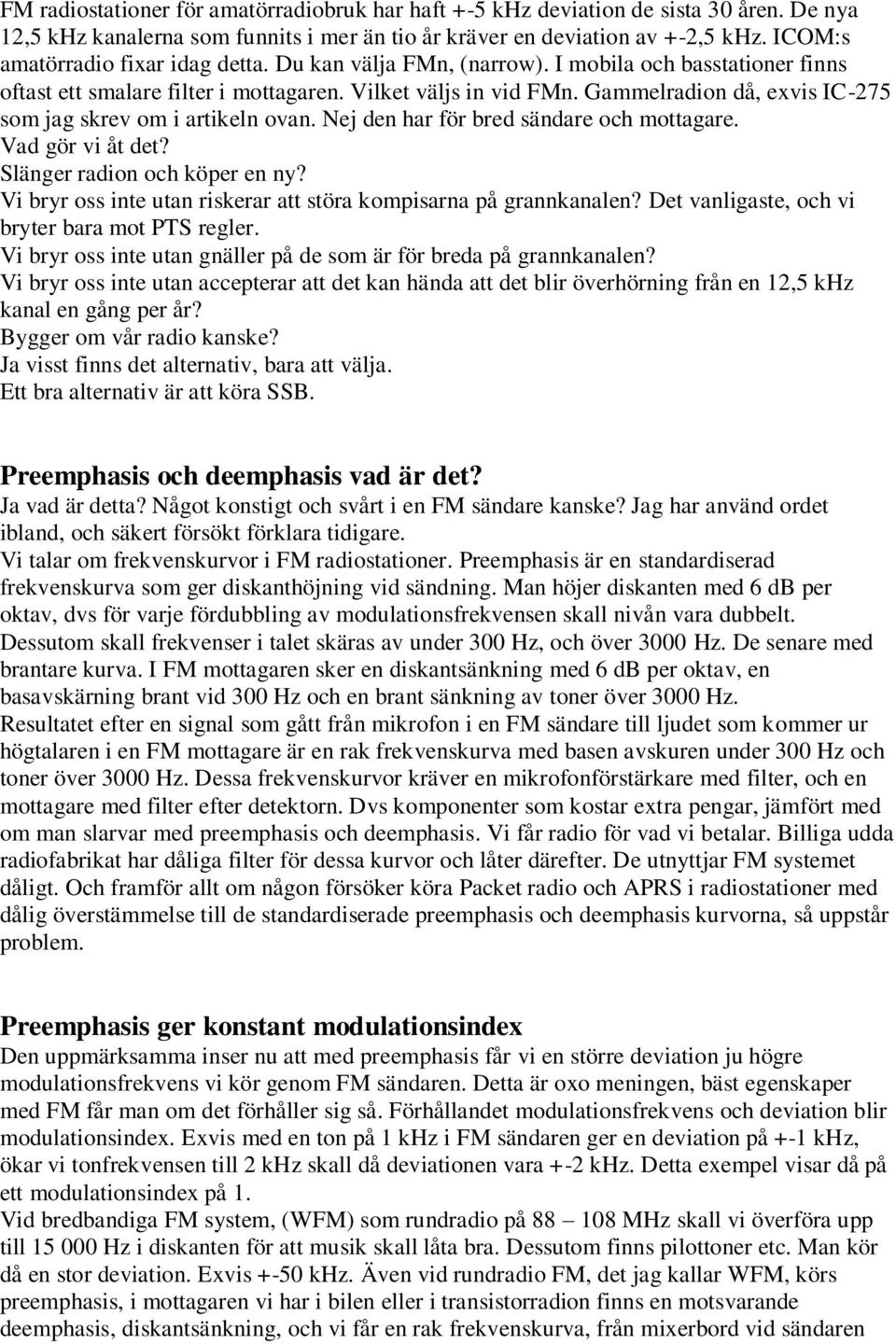 FM radiostationer för amatörradiobruk har haft +-5 kHz deviation de sista 30 åren. De nya 12,5 kHz kanalerna som funnits i mer än tio år kräver en deviation av +-2,5 kHz. ICOM:s amatörradio fixar idag detta. Du kan välja FMn, (narrow). I mobila och basstationer finns oftast ett smalare filter i mottagaren. Vilket väljs in vid FMn. Gammelradion då, exvis IC-275 som jag skrev om i artikeln ovan. Nej den har för bred sändare och mottagare.
Vad gör vi åt det?
Slänger radion och köper en ny?
Vi bryr oss inte utan riskerar att störa kompisarna på grannkanalen? Det vanligaste, och vi bryter bara mot PTS regler.
Vi bryr oss inte utan gnäller på de som är för breda på grannkanalen?
Vi bryr oss inte utan accepterar att det kan hända att det blir överhörning från en 12,5 kHz kanal en gång per år?
Bygger om vår radio kanske?
Ja visst finns det alternativ, bara att välja.
Ett bra alternativ är att köra SSB.

Preemphasis och deemphasis vad är det?
Ja vad är detta? Något konstigt och svårt i en FM sändare kanske? Jag har använd ordet ibland, och säkert försökt förklara tidigare.
Vi talar om frekvenskurvor i FM radiostationer. Preemphasis är en standardiserad frekvenskurva som ger diskanthöjning vid sändning. Man höjer diskanten med 6 dB per oktav, dvs för varje fördubbling av modulationsfrekvensen skall nivån vara dubbelt. Dessutom skall frekvenser i talet skäras av under 300 Hz, och över 3000 Hz. De senare med brantare kurva. I FM mottagaren sker en diskantsänkning med 6 dB per oktav, en basavskärning brant vid 300 Hz och en brant sänkning av toner över 3000 Hz.
Resultatet efter en signal som gått från mikrofon i en FM sändare till ljudet som kommer ur högtalaren i en FM mottagare är en rak frekvenskurva med basen avskuren under 300 Hz och toner över 3000 Hz. Dessa frekvenskurvor kräver en mikrofonförstärkare med filter, och en mottagare med filter efter detektorn. Dvs komponenter som kostar extra pengar, jämfört med om man slarvar med preemphasis och deemphasis. Vi får radio för vad vi betalar. Billiga udda radiofabrikat har dåliga filter för dessa kurvor och låter därefter. De utnyttjar FM systemet dåligt. Och framför allt om någon försöker köra Packet radio och APRS i radiostationer med dålig överstämmelse till de standardiserade preemphasis och deemphasis kurvorna, så uppstår problem.

Preemphasis ger konstant modulationsindex
Den uppmärksamma inser nu att med preemphasis får vi en större deviation ju högre modulationsfrekvens vi kör genom FM sändaren. Detta är oxo meningen, bäst egenskaper med FM får man om det förhåller sig så. Förhållandet modulationsfrekvens och deviation blir modulationsindex. Exvis med en ton på 1 kHz i FM sändaren ger en deviation på +-1 kHz, ökar vi tonfrekvensen till 2 kHz skall då deviationen vara +-2 kHz. Detta exempel visar då på ett modulationsindex på 1.
Vid bredbandiga FM system, (WFM) som rundradio på 88 – 108 MHz skall vi överföra upp till 15 000 Hz i diskanten för att musik skall låta bra. Dessutom finns pilottoner etc. Man kör då en stor deviation. Exvis +-50 kHz. Även vid rundradio FM, det jag kallar WFM, körs preemphasis, i mottagaren vi har i bilen eller i transistorradion finns en motsvarande deemphasis, diskantsänkning, och vi får en rak frekvenskurva, från mixerbord vid sändaren